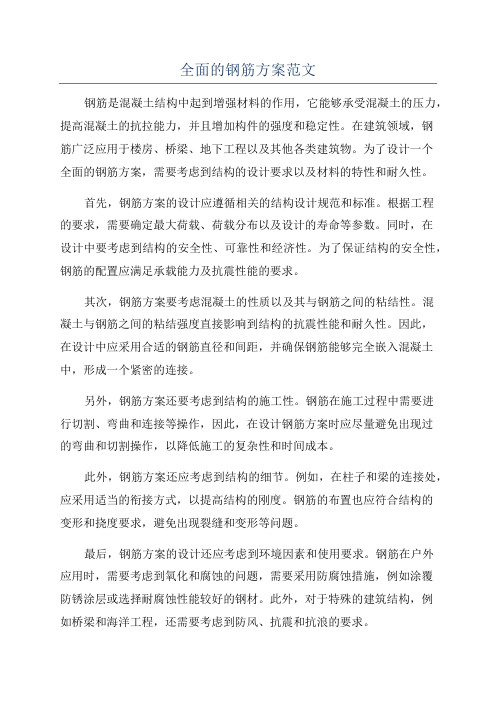 全面的钢筋方案范文

钢筋是混凝土结构中起到增强材料的作用，它能够承受混凝土的压力，提高混凝土的抗拉能力，并且增加构件的强度和稳定性。在建筑领域，钢筋广泛应用于楼房、桥梁、地下工程以及其他各类建筑物。为了设计一个全面的钢筋方案，需要考虑到结构的设计要求以及材料的特性和耐久性。

首先，钢筋方案的设计应遵循相关的结构设计规范和标准。根据工程的要求，需要确定最大荷载、荷载分布以及设计的寿命等参数。同时，在设计中要考虑到结构的安全性、可靠性和经济性。为了保证结构的安全性，钢筋的配置应满足承载能力及抗震性能的要求。

其次，钢筋方案要考虑混凝土的性质以及其与钢筋之间的粘结性。混凝土与钢筋之间的粘结强度直接影响到结构的抗震性能和耐久性。因此，在设计中应采用合适的钢筋直径和间距，并确保钢筋能够完全嵌入混凝土中，形成一个紧密的连接。

另外，钢筋方案还要考虑到结构的施工性。钢筋在施工过程中需要进行切割、弯曲和连接等操作，因此，在设计钢筋方案时应尽量避免出现过的弯曲和切割操作，以降低施工的复杂性和时间成本。

此外，钢筋方案还应考虑到结构的细节。例如，在柱子和梁的连接处，应采用适当的衔接方式，以提高结构的刚度。钢筋的布置也应符合结构的变形和挠度要求，避免出现裂缝和变形等问题。

最后，钢筋方案的设计还应考虑到环境因素和使用要求。钢筋在户外应用时，需要考虑到氧化和腐蚀的问题，需要采用防腐蚀措施，例如涂覆防锈涂层或选择耐腐蚀性能较好的钢材。此外，对于特殊的建筑结构，例如桥梁和海洋工程，还需要考虑到防风、抗震和抗浪的要求。